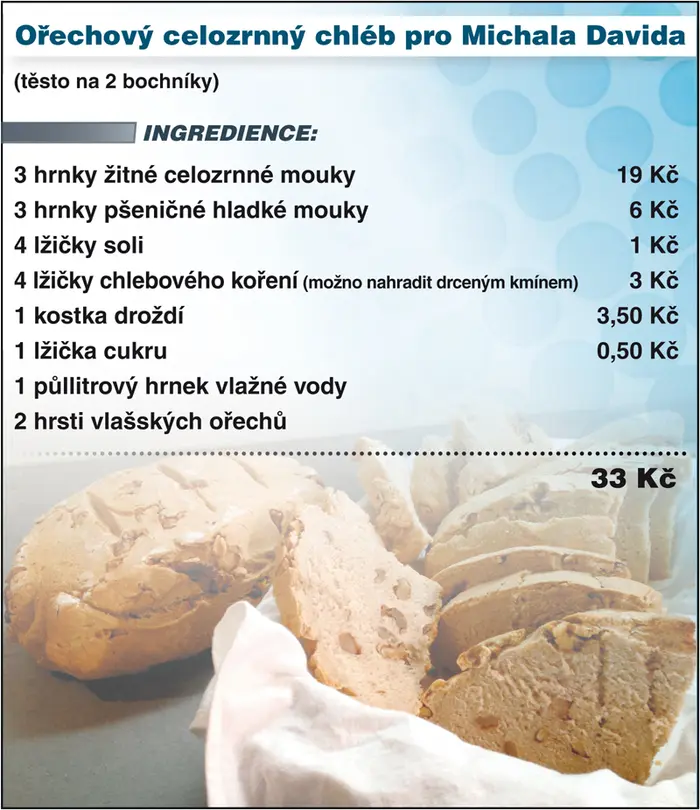 Ořechový celozrnný chléb pro Michala Davida

(těsto na 2 bochníky)

INGREDIENCE:

3 hrnky žitné celozrnné mouky 19 Kč
3 hrnky pšeničné hladké mouky 6 Kč
4 lžičky soli 1 Kč
4 lžičky chlebového koření (možno nahradit drceným kmínem) 3 Kč
1 kostka droždí 3,50 Kč
1 lžička cukru 0,50 Kč
1 půllitrový hrnek vlažné vody
2 hrsti vlašských ořechů

33 Kč